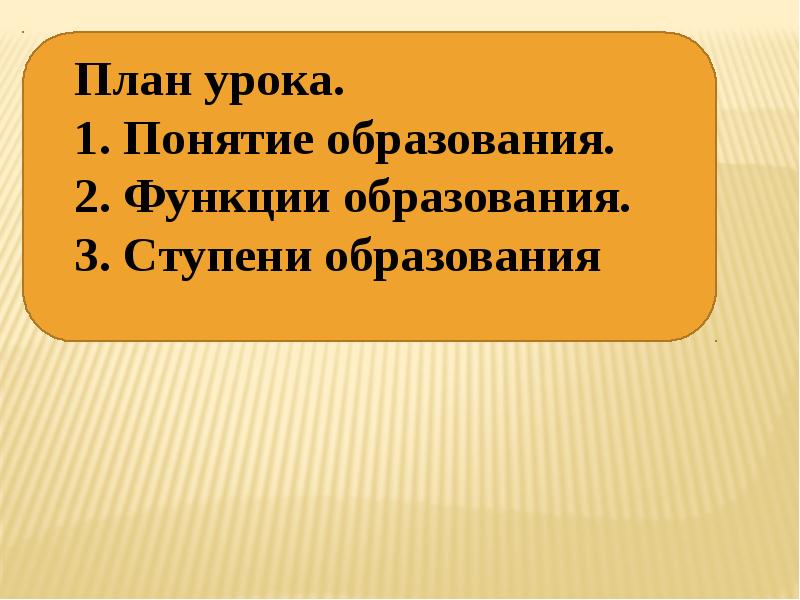 План урока.
1. Понятие образования.
2. Функции образования.
3. Ступени образования